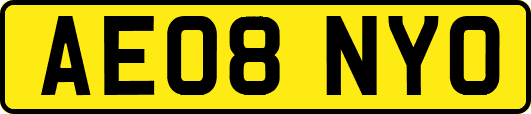 AE08 NYO